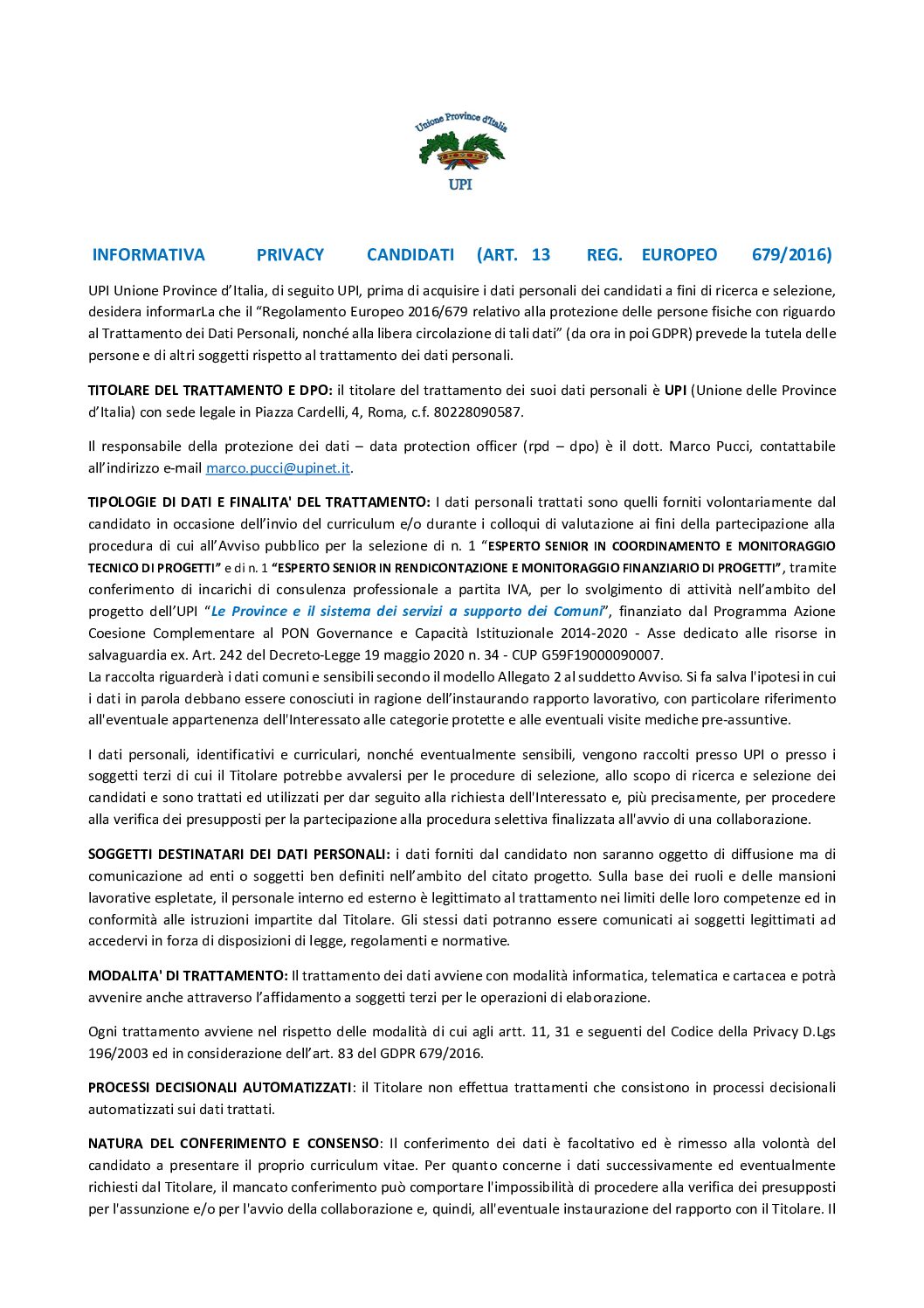 Unione Province d'Italia

UPI

INFORMATIVA PRIVACY CANDIDATI (ART. 13 REG. EUROPEO 679/2016)

UPI Unione Province d'Italia, di seguito UPI, prima di acquisire i dati personali dei candidati a fini di ricerca e selezione, desidera informarLa che il "Regolamento Europeo 2016/679 relativo alla protezione delle persone fisiche con riguardo al Trattamento dei Dati Personali, nonché alla libera circolazione di tali dati" (da ora in poi GDPR) prevede la tutela delle persone e di altri soggetti rispetto al trattamento dei dati personali.

TITOLARE DEL TRATTAMENTO E DPO: il titolare del trattamento dei suoi dati personali è UPI (Unione delle Province d'Italia) con sede legale in Piazza Cardelli, 4, Roma, c.f. 80228090587.

Il responsabile della protezione dei dati – data protection officer (rpd – dpo) è il dott. Marco Pucci, contattabile all'indirizzo e-mail marco.pucci@upinet.it.

TIPOLOGIE DI DATI E FINALITA' DEL TRATTAMENTO: I dati personali trattati sono quelli forniti volontariamente dal candidato in occasione dell'invio del curriculum e/o durante i colloqui di valutazione ai fini della partecipazione alla procedura di cui all'Avviso pubblico per la selezione di n. 1 "ESPERTO SENIOR IN COORDINAMENTO E MONITORAGGIO TECNICO DI PROGETTI" e di n. 1 "ESPERTO SENIOR IN RENDICONTAZIONE E MONITORAGGIO FINANZIARIO DI PROGETTI", tramite conferimento di incarichi di consulenza professionale a partita IVA, per lo svolgimento di attività nell'ambito del progetto dell'UPI "Le Province e il sistema dei servizi a supporto dei Comuni", finanziato dal Programma Azione Coesione Complementare al PON Governance e Capacità Istituzionale 2014-2020 - Asse dedicato alle risorse in salvaguardia ex. Art. 242 del Decreto-Legge 19 maggio 2020 n. 34 - CUP G59F19000090007.
La raccolta riguarderà i dati comuni e sensibili secondo il modello Allegato 2 al suddetto Avviso. Si fa salva l'ipotesi in cui i dati in parola debbano essere conosciuti in ragione dell'instaurando rapporto lavorativo, con particolare riferimento all'eventuale appartenenza dell'Interessato alle categorie protette e alle eventuali visite mediche pre-assuntive.

I dati personali, identificativi e curriculari, nonché eventualmente sensibili, vengono raccolti presso UPI o presso i soggetti terzi di cui il Titolare potrebbe avvalersi per le procedure di selezione, allo scopo di ricerca e selezione dei candidati e sono trattati ed utilizzati per dar seguito alla richiesta dell'Interessato e, più precisamente, per procedere alla verifica dei presupposti per la partecipazione alla procedura selettiva finalizzata all'avvio di una collaborazione.

SOGGETTI DESTINATARI DEI DATI PERSONALI: i dati forniti dal candidato non saranno oggetto di diffusione ma di comunicazione ad enti o soggetti ben definiti nell'ambito del citato progetto. Sulla base dei ruoli e delle mansioni lavorative espletate, il personale interno ed esterno è legittimato al trattamento nei limiti delle loro competenze ed in conformità alle istruzioni impartite dal Titolare. Gli stessi dati potranno essere comunicati ai soggetti legittimati ad accedervi in forza di disposizioni di legge, regolamenti e normative.

MODALITA' DI TRATTAMENTO: Il trattamento dei dati avviene con modalità informatica, telematica e cartacea e potrà avvenire anche attraverso l'affidamento a soggetti terzi per le operazioni di elaborazione.

Ogni trattamento avviene nel rispetto delle modalità di cui agli artt. 11, 31 e seguenti del Codice della Privacy D.Lgs 196/2003 ed in considerazione dell'art. 83 del GDPR 679/2016.

PROCESSI DECISIONALI AUTOMATIZZATI: il Titolare non effettua trattamenti che consistono in processi decisionali automatizzati sui dati trattati.

NATURA DEL CONFERIMENTO E CONSENSO: Il conferimento dei dati è facoltativo ed è rimesso alla volontà del candidato a presentare il proprio curriculum vitae. Per quanto concerne i dati successivamente ed eventualmente richiesti dal Titolare, il mancato conferimento può comportare l'impossibilità di procedere alla verifica dei presupposti per l'assunzione e/o per l'avvio della collaborazione e, quindi, all'eventuale instaurazione del rapporto con il Titolare. Il